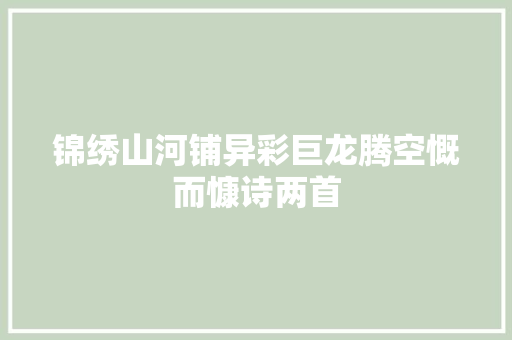 锦绣山河铺异彩巨龙腾空慨而慷诗两首